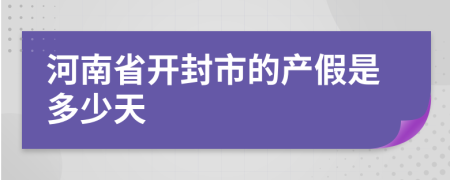 河南省开封市的产假是多少天